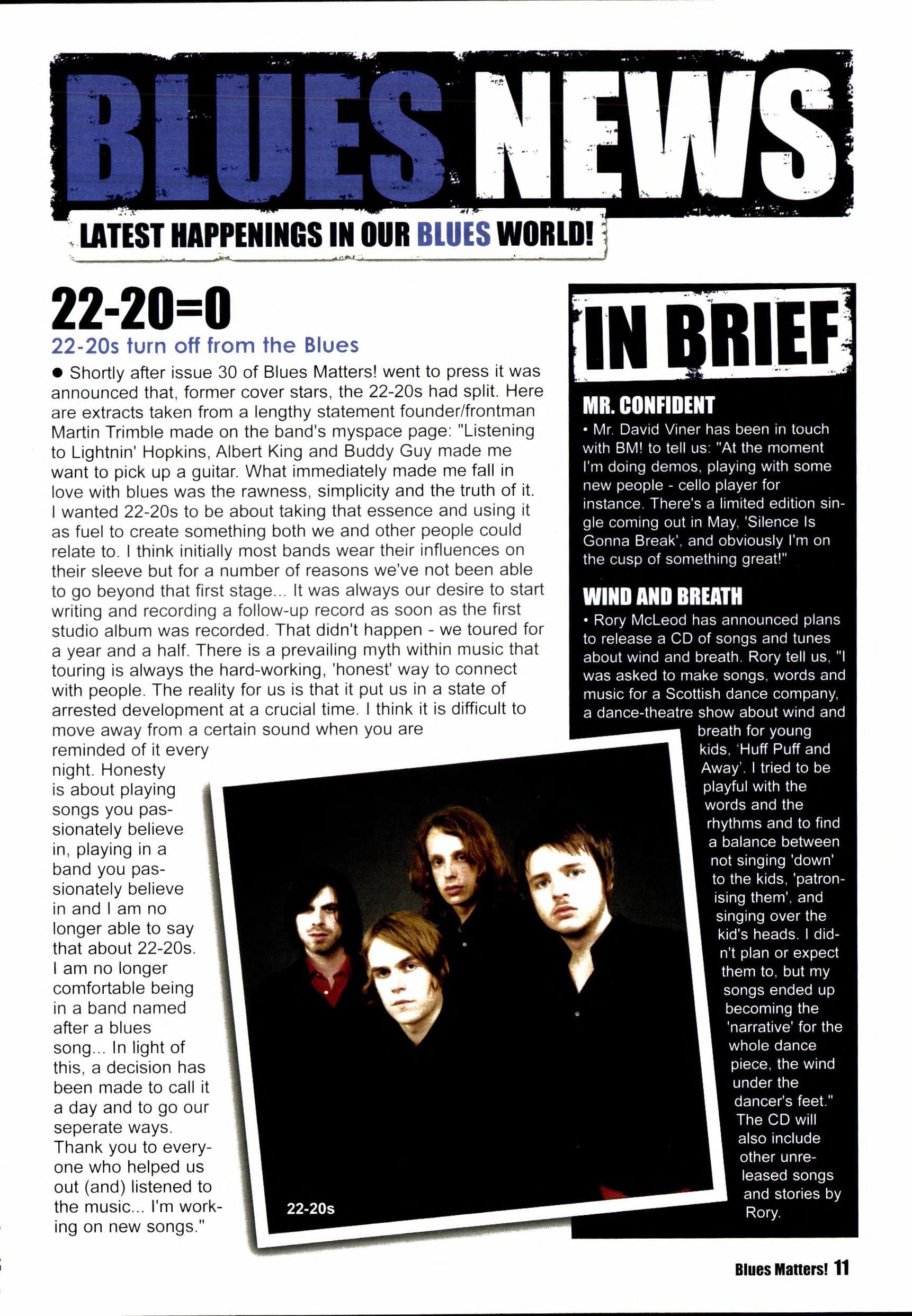 BLUES NEWS

LATEST HAPPENINGS IN OUR BLUES WORLD!

22-20=0

22-20s turn off from the Blues

● Shortly after issue 30 of Blues Matters! went to press it was announced that, former cover stars, the 22-20s had split. Here are extracts taken from a lengthy statement founder/frontman Martin Trimble made on the band's myspace page: "Listening to Lightnin' Hopkins, Albert King and Buddy Guy made me want to pick up a guitar. What immediately made me fall in love with blues was the rawness, simplicity and the truth of it. I wanted 22-20s to be about taking that essence and using it as fuel to create something both we and other people could relate to. I think initially most bands wear their influences on their sleeve but for a number of reasons we've not been able to go beyond that first stage... It was always our desire to start writing and recording a follow-up record as soon as the first studio album was recorded. That didn't happen - we toured for a year and a half. There is a prevailing myth within music that touring is always the hard-working, 'honest' way to connect with people. The reality for us is that it put us in a state of arrested development at a crucial time. I think it is difficult to move away from a certain sound when you are reminded of it every night. Honesty is about playing songs you passionately believe in, playing in a band you passionately believe in and I am no longer able to say that about 22-20s. I am no longer comfortable being in a band named after a blues song... In light of this, a decision has been made to call it a day and to go our seperate ways. Thank you to everyone who helped us out (and) listened to the music... I'm working on new songs."

22-20s

IN BRIEF

MR. CONFIDENT

• Mr. David Viner has been in touch with BM! to tell us: "At the moment I'm doing demos, playing with some new people - cello player for instance. There's a limited edition single coming out in May, 'Silence Is Gonna Break', and obviously I'm on the cusp of something great!"

WIND AND BREATH

• Rory McLeod has announced plans to release a CD of songs and tunes about wind and breath. Rory tell us, "I was asked to make songs, words and music for a Scottish dance company, a dance-theatre show about wind and breath for young kids, 'Huff Puff and Away'. I tried to be playful with the words and the rhythms and to find a balance between not singing 'down' to the kids, 'patronising them', and singing over the kid's heads. I didn't plan or expect them to, but my songs ended up becoming the 'narrative' for the whole dance piece, the wind under the dancer's feet." The CD will also include other unreleased songs and stories by Rory.

Blues Matters! 11